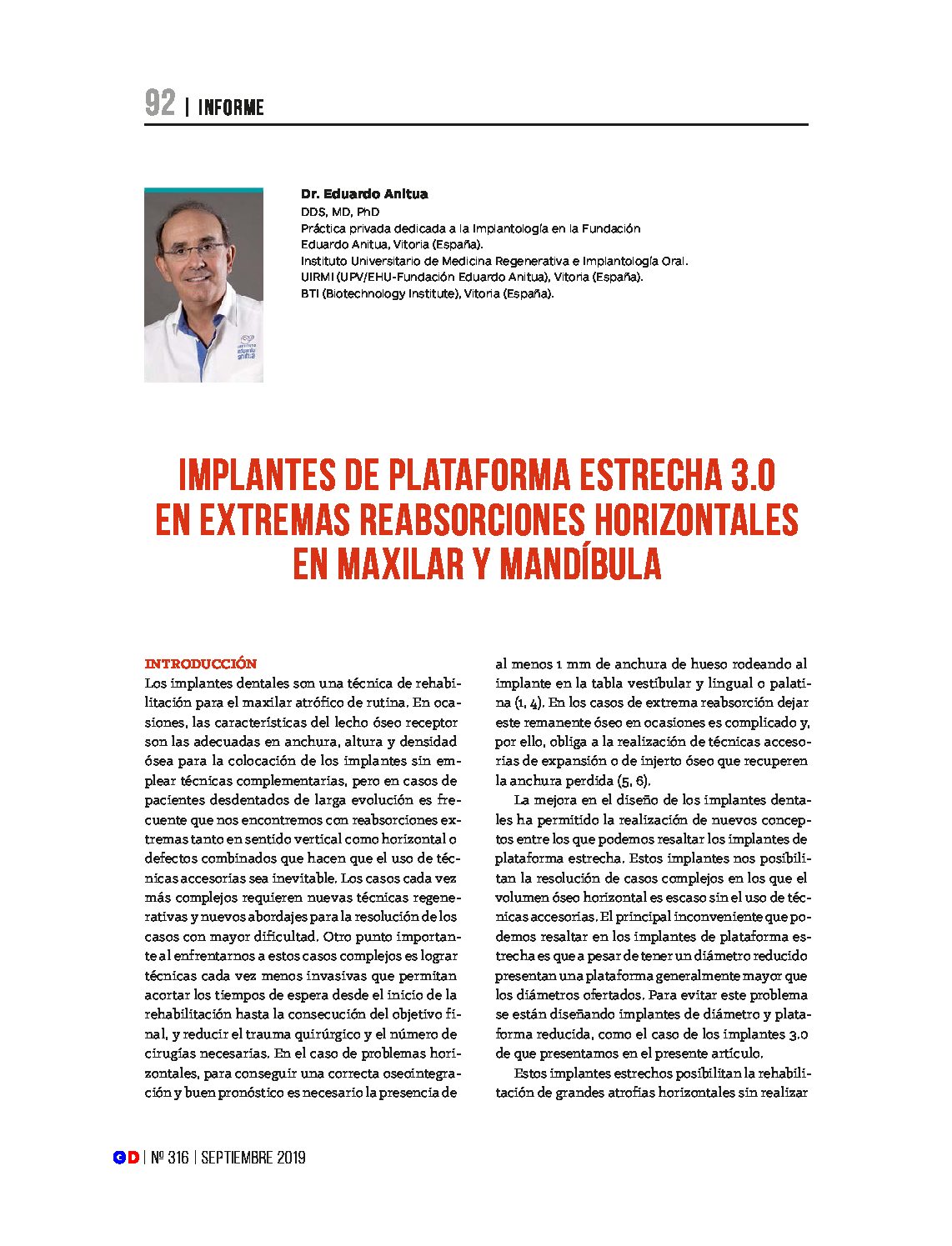 92 | INFORME

Dr. Eduardo Anitua
DDS, MD, PhD
Práctica privada dedicada a la Implantología en la Fundación Eduardo Anitua, Vitoria (España).
Instituto Universitario de Medicina Regenerativa e Implantología Oral.
UIRMI (UPV/EHU-Fundación Eduardo Anitua), Vitoria (España).
BTI (Biotechnology Institute), Vitoria (España).

IMPLANTES DE PLATAFORMA ESTRECHA 3.0 EN EXTREMAS REABSORCIONES HORIZONTALES EN MAXILAR Y MANDÍBULA

INTRODUCCIÓN
Los implantes dentales son una técnica de rehabilitación para el maxilar atrófico de rutina. En ocasiones, las características del lecho óseo receptor son las adecuadas en anchura, altura y densidad ósea para la colocación de los implantes sin emplear técnicas complementarias, pero en casos de pacientes desdentados de larga evolución es frecuente que nos encontremos con reabsorciones extremas tanto en sentido vertical como horizontal o defectos combinados que hacen que el uso de técnicas accesorias sea inevitable. Los casos cada vez más complejos requieren nuevas técnicas regenerativas y nuevos abordajes para la resolución de los casos con mayor dificultad. Otro punto importante al enfrentarnos a estos casos complejos es lograr técnicas cada vez menos invasivas que permitan acortar los tiempos de espera desde el inicio de la rehabilitación hasta la consecución del objetivo final, y reducir el trauma quirúrgico y el número de cirugías necesarias. En el caso de problemas horizontales, para conseguir una correcta oseointegración y buen pronóstico es necesario la presencia de al menos 1 mm de anchura de hueso rodeando al implante en la tabla vestibular y lingual o palatina (1, 4). En los casos de extrema reabsorción dejar este remanente óseo en ocasiones es complicado y, por ello, obliga a la realización de técnicas accesorias de expansión o de injerto óseo que recuperen la anchura perdida (5, 6).

La mejora en el diseño de los implantes dentales ha permitido la realización de nuevos conceptos entre los que podemos resaltar los implantes de plataforma estrecha. Estos implantes nos posibilitan la resolución de casos complejos en los que el volumen óseo horizontal es escaso sin el uso de técnicas accesorias. El principal inconveniente que podemos resaltar en los implantes de plataforma estrecha es que a pesar de tener un diámetro reducido presentan una plataforma generalmente mayor que los diámetros ofertados. Para evitar este problema se están diseñando implantes de diámetro y plataforma reducida, como el caso de los implantes 3.0 de que presentamos en el presente artículo.

Estos implantes estrechos posibilitan la rehabilitación de grandes atrofias horizontales sin realizar

GD | Nº 316 | SEPTIEMBRE 2019